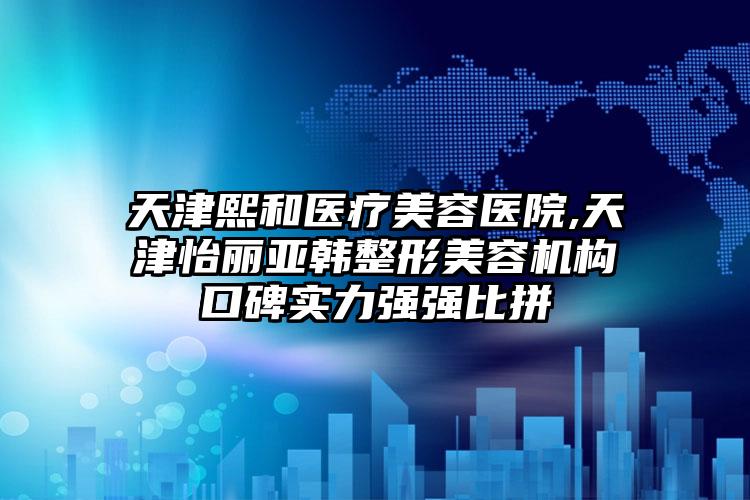 天津熙和医疗美容医院,天津怡丽亚韩整形美容机构口碑实力强强比拼